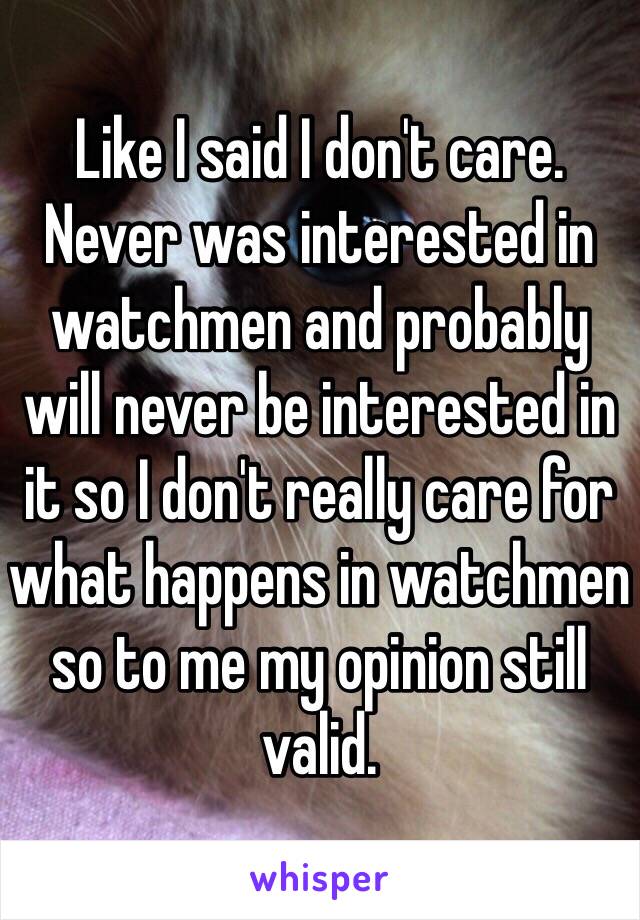 Like I said I don't care. Never was interested in watchmen and probably will never be interested in it so I don't really care for what happens in watchmen so to me my opinion still valid.

whisper